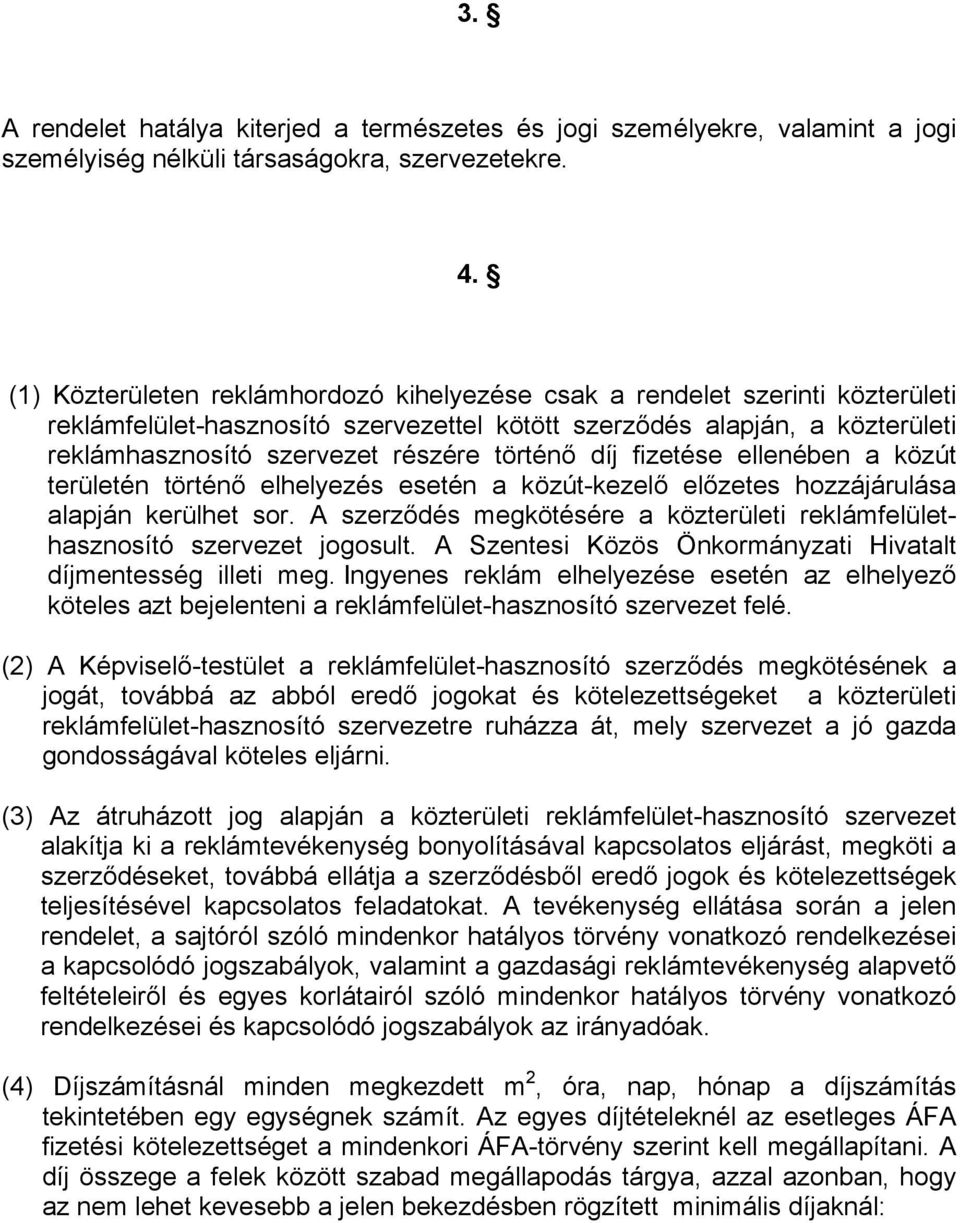 3. §

A rendelet hatálya kiterjed a természetes és jogi személyekre, valamint a jogi személyiség nélküli társaságokra, szervezetekre.

4. §

(1) Közterületen reklámhordozó kihelyezése csak a rendelet szerinti közterületi reklámfelület-hasznosító szervezettel kötött szerződés alapján, a közterületi reklámhasznosító szervezet részére történő díj fizetése ellenében a közút területén történő elhelyezés esetén a közút-kezelő előzetes hozzájárulása alapján kerülhet sor. A szerződés megkötésére a közterületi reklámfelület-hasznosító szervezet jogosult. A Szentesi Közös Önkormányzati Hivatalt díjmentesség illeti meg. Ingyenes reklám elhelyezése esetén az elhelyező köteles azt bejelenteni a reklámfelület-hasznosító szervezet felé.

(2) A Képviselő-testület a reklámfelület-hasznosító szerződés megkötésének a jogát, továbbá az abból eredő jogokat és kötelezettségeket a közterületi reklámfelület-hasznosító szervezetre ruházza át, mely szervezet a jó gazda gondosságával köteles eljárni.

(3) Az átruházott jog alapján a közterületi reklámfelület-hasznosító szervezet alakítja ki a reklámtevékenység bonyolításával kapcsolatos eljárást, megköti a szerződéseket, továbbá ellátja a szerződésből eredő jogok és kötelezettségek teljesítésével kapcsolatos feladatokat. A tevékenység ellátása során a jelen rendelet, a sajtóról szóló mindenkor hatályos törvény vonatkozó rendelkezései a kapcsolódó jogszabályok, valamint a gazdasági reklámtevékenység alapvető feltételeiről és egyes korlátairól szóló mindenkor hatályos törvény vonatkozó rendelkezései és kapcsolódó jogszabályok az irányadóak.

(4) Díjszámításnál minden megkezdett $m^2$, óra, nap, hónap a díjszámítás tekintetében egy egységnek számít. Az egyes díjtételeknél az esetleges ÁFA fizetési kötelezettséget a mindenkori ÁFA-törvény szerint kell megállapítani. A díj összege a felek között szabad megállapodás tárgya, azzal azonban, hogy az nem lehet kevesebb a jelen bekezdésben rögzített minimális díjaknál: